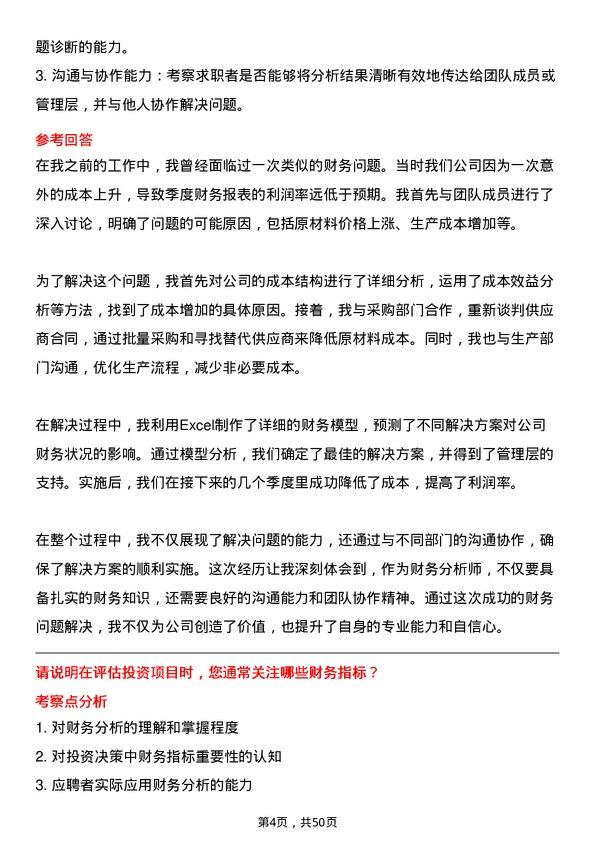 题诊断的能力。

3. 沟通与协作能力：考察求职者是否能够将分析结果清晰有效地传达给团队成员或管理层，并与他人协作解决问题。

参考回答

在我之前的工作中，我曾经面临过一次类似的财务问题。当时我们公司因为一次意外的成本上升，导致季度财务报表的利润率远低于预期。我首先与团队成员进行了深入讨论，明确了问题的可能原因，包括原材料价格上涨、生产成本增加等。

为了解决这个问题，我首先对公司的成本结构进行了详细分析，运用了成本效益分析等方法，找到了成本增加的具体原因。接着，我与采购部门合作，重新谈判供应商合同，通过批量采购和寻找替代供应商来降低原材料成本。同时，我也与生产部门沟通，优化生产流程，减少非必要成本。

在解决过程中，我利用Excel制作了详细的财务模型，预测了不同解决方案对公司财务状况的影响。通过模型分析，我们确定了最佳的解决方案，并得到了管理层的支持。实施后，我们在接下来的几个季度里成功降低了成本，提高了利润率。

在整个过程中，我不仅展现了解决问题的能力，还通过与不同部门的沟通协作，确保了解决方案的顺利实施。这次经历让我深刻体会到，作为财务分析师，不仅要具备扎实的财务知识，还需要良好的沟通能力和团队协作精神。通过这次成功的财务问题解决，我不仅为公司创造了价值，也提升了自身的专业能力和自信心。

请说明在评估投资项目时，您通常关注哪些财务指标？

考察点分析

1. 对财务分析的理解和掌握程度

2. 对投资决策中财务指标重要性的认知

3. 应聘者实际应用财务分析的能力

第4页，共50页